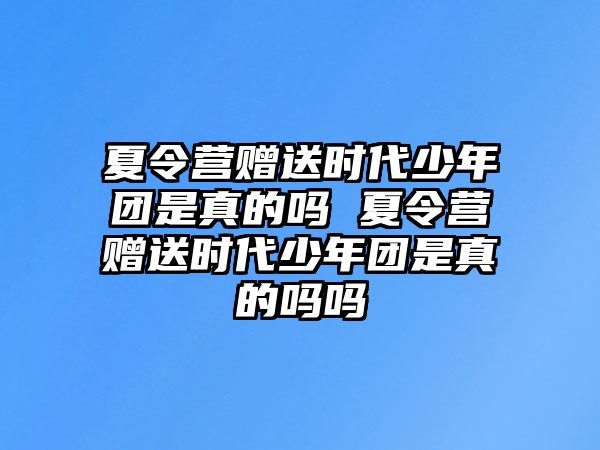 夏令营赠送时代少年团是真的吗 夏令营赠送时代少年团是真的吗吗